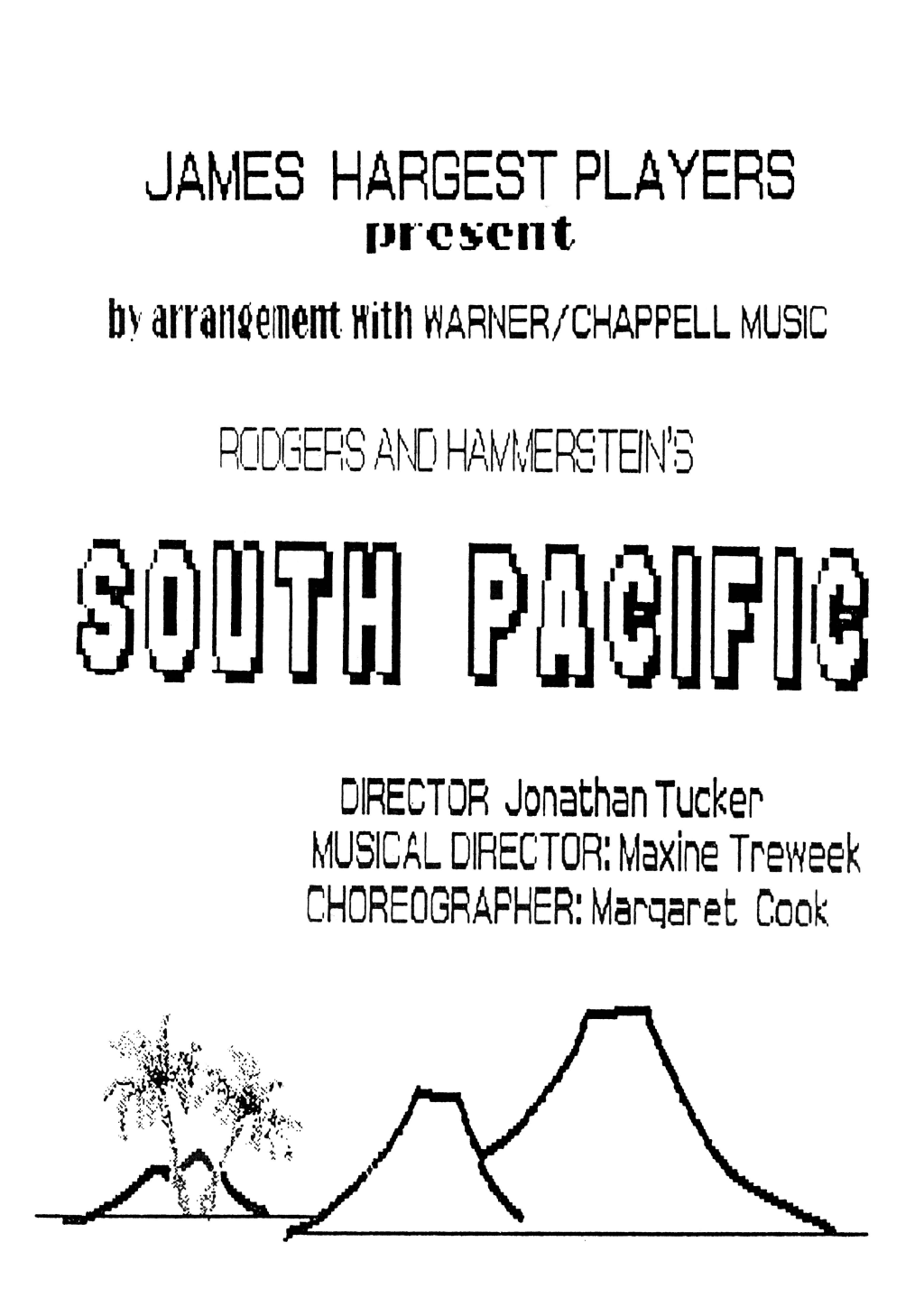 JAMES HARGEST PLAYERS
present

by arrangement with WARNER/CHAPPELL MUSIC

RODGERS AND HAMMERSTEIN'S

SOUTH PACIFIC

DIRECTOR Jonathan Tucker
MUSICAL DIRECTOR: Maxine Treweek
CHOREOGRAPHER: Margaret Cook